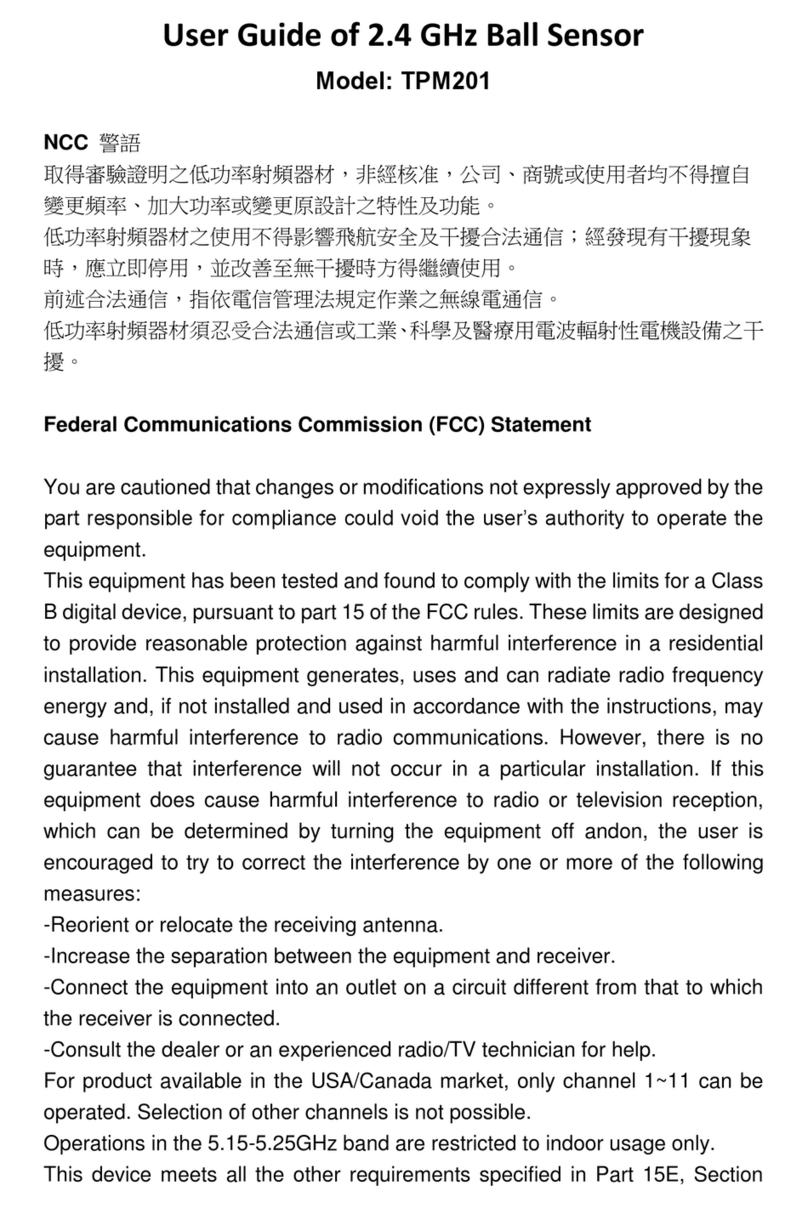 User Guide of 2.4 GHz Ball Sensor

Model: TPM201

NCC 警語

取得審驗證明之低功率射頻器材，非經核准，公司、商號或使用者均不得擅自變更頻率、加大功率或變更原設計之特性及功能。
低功率射頻器材之使用不得影響飛航安全及干擾合法通信；經發現有干擾現象時，應立即停用，並改善至無干擾時方得繼續使用。
前述合法通信，指依電信管理法規定作業之無線電通信。
低功率射頻器材須忍受合法通信或工業、科學及醫療用電波輻射性電機設備之干擾。

Federal Communications Commission (FCC) Statement

You are cautioned that changes or modifications not expressly approved by the part responsible for compliance could void the user's authority to operate the equipment.
This equipment has been tested and found to comply with the limits for a Class B digital device, pursuant to part 15 of the FCC rules. These limits are designed to provide reasonable protection against harmful interference in a residential installation. This equipment generates, uses and can radiate radio frequency energy and, if not installed and used in accordance with the instructions, may cause harmful interference to radio communications. However, there is no guarantee that interference will not occur in a particular installation. If this equipment does cause harmful interference to radio or television reception, which can be determined by turning the equipment off andon, the user is encouraged to try to correct the interference by one or more of the following measures:
-Reorient or relocate the receiving antenna.
-Increase the separation between the equipment and receiver.
-Connect the equipment into an outlet on a circuit different from that to which the receiver is connected.
-Consult the dealer or an experienced radio/TV technician for help.
For product available in the USA/Canada market, only channel 1~11 can be operated. Selection of other channels is not possible.
Operations in the 5.15-5.25GHz band are restricted to indoor usage only.
This device meets all the other requirements specified in Part 15E, Section